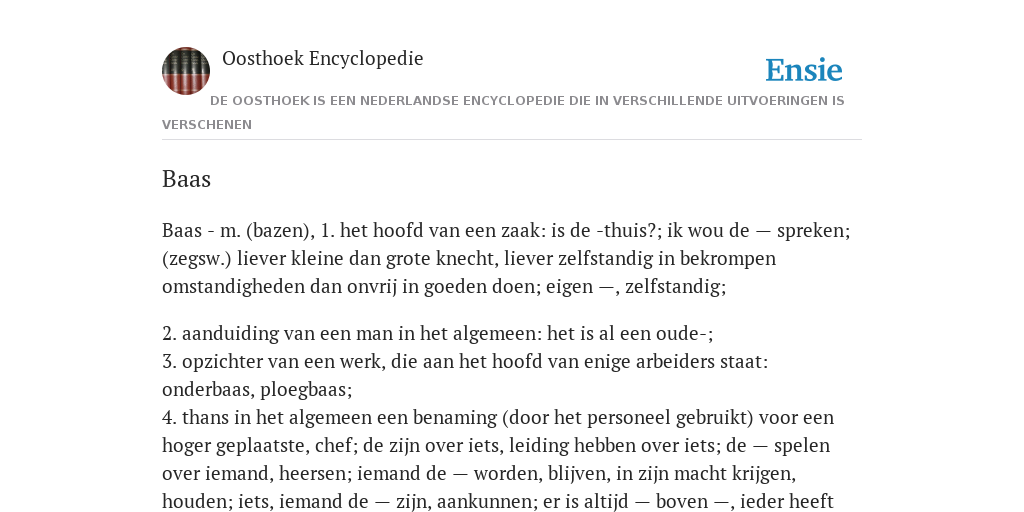 Oosthoek Encyclopedie

Ensie

DE OOSTHOEK IS EEN NEDERLANDSE ENCYCLOPEDIE DIE IN VERSCHILLENDE UITVOERINGEN IS VERSCHENEN

Baas

Baas - m. (bazen), 1. het hoofd van een zaak: is de -thuis?; ik wou de — spreken; (zegsw.) liever kleine dan grote knecht, liever zelfstandig in bekrompen omstandigheden dan onvrij in goeden doen; eigen —, zelfstandig;

2. aanduiding van een man in het algemeen: het is al een oude-;
3. opzichter van een werk, die aan het hoofd van enige arbeiders staat: onderbaas, ploegbaas;
4. thans in het algemeen een benaming (door het personeel gebruikt) voor een hoger geplaatste, chef; de zijn over iets, leiding hebben over iets; de — spelen over iemand, heersen; iemand de — worden, blijven, in zijn macht krijgen, houden; iets, iemand de — zijn, aankunnen; er is altijd — boven —, ieder heeft